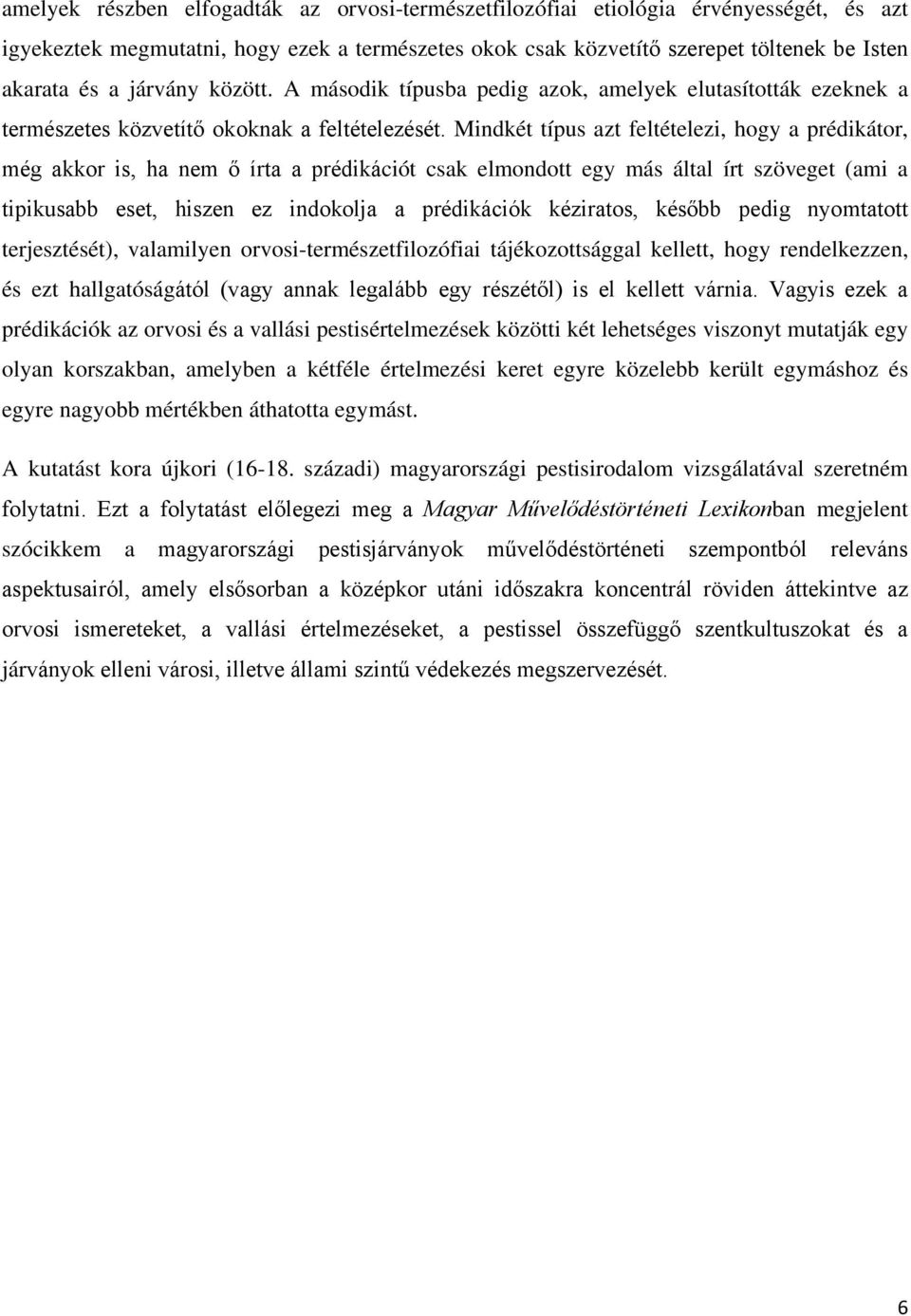 amelyek részben elfogadták az orvosi-természetfilozófiai etiológia érvényességét, és azt igyekeztek megmutatni, hogy ezek a természetes okok csak közvetítő szerepet töltenek be Isten akarata és a járvány között. A második típusba pedig azok, amelyek elutasították ezeknek a természetes közvetítő okoknak a feltételezését. Mindkét típus azt feltételezi, hogy a prédikátor, még akkor is, ha nem ő írta a prédikációt csak elmondott egy más által írt szöveget (ami a tipikusabb eset, hiszen ez indokolja a prédikációk kéziratos, később pedig nyomtatott terjesztését), valamilyen orvosi-természetfilozófiai tájékozottsággal kellett, hogy rendelkezzen, és ezt hallgatóságától (vagy annak legalább egy részétől) is el kellett várnia. Vagyis ezek a prédikációk az orvosi és a vallási pestisértelmezések közötti két lehetséges viszonyt mutatják egy olyan korszakban, amelyben a kétféle értelmezési keret egyre közelebb került egymáshoz és egyre nagyobb mértékben áthatotta egymást.

A kutatást kora újkori (16-18. századi) magyarországi pestisirodalom vizsgálatával szeretném folytatni. Ezt a folytatást előlegezi meg a Magyar Művelődéstörténeti Lexikonban megjelent szócikkem a magyarországi pestisjárványok művelődéstörténeti szempontból releváns aspektusairól, amely elsősorban a középkor utáni időszakra koncentrál röviden áttekintve az orvosi ismereteket, a vallási értelmezéseket, a pestissel összefüggő szentkultuszokat és a járványok elleni városi, illetve állami szintű védekezés megszervezését.

6